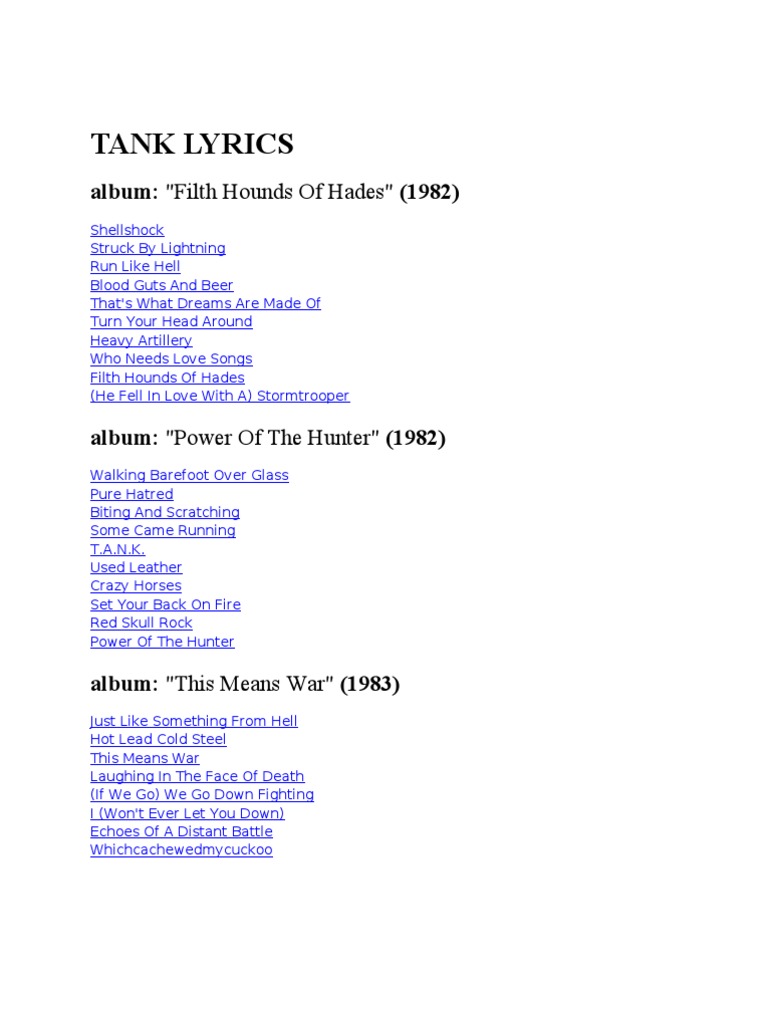 TANK LYRICS

album: "Filth Hounds Of Hades" (1982)

Shellshock
Struck By Lightning
Run Like Hell
Blood Guts And Beer
That's What Dreams Are Made Of
Turn Your Head Around
Heavy Artillery
Who Needs Love Songs
Filth Hounds Of Hades
(He Fell In Love With A) Stormtrooper

album: "Power Of The Hunter" (1982)

Walking Barefoot Over Glass
Pure Hatred
Biting And Scratching
Some Came Running
T.A.N.K.
Used Leather
Crazy Horses
Set Your Back On Fire
Red Skull Rock
Power Of The Hunter

album: "This Means War" (1983)

Just Like Something From Hell
Hot Lead Cold Steel
This Means War
Laughing In The Face Of Death
(If We Go) We Go Down Fighting
I (Won't Ever Let You Down)
Echoes Of A Distant Battle
Whichcachewedmycuckoo